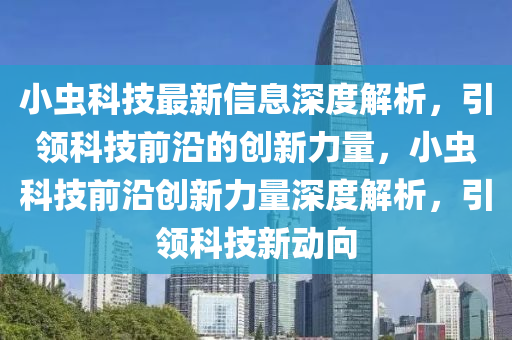 小虫科技最新信息深度解析，引领科技前沿的创新力量，小虫科技前沿创新力量深度解析，引领科技新动向